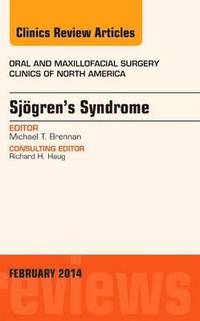 Clinics Review Articles

ORAL AND MAXILLOFACIAL SURGERY
CLINICS OF NORTH AMERICA

Sjögren's Syndrome

EDITOR
Michael T. Brennan

CONSULTING EDITOR
Richard H. Haug

FEBRUARY 2014

reviews